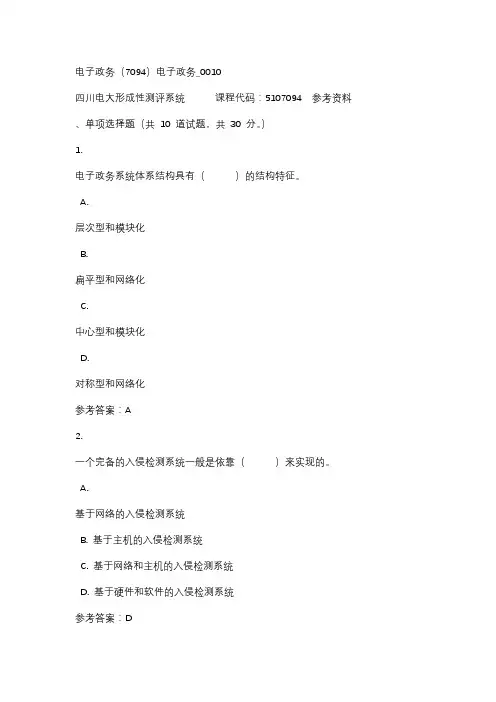 电子政务（7094）电子政务_0010

四川电大形成性测评系统　　课程代码：5107094　参考资料

、单项选择题（共 10 道试题，共 30 分。）

1.

电子政务系统体系结构具有（　　）的结构特征。

A.

层次型和模块化

B.

扁平型和网络化

C.

中心型和模块化

D.

对称型和网络化

参考答案：A

2.

一个完备的入侵检测系统一般是依靠（　　）来实现的。

A.

基于网络的入侵检测系统

B. 基于主机的入侵检测系统

C. 基于网络和主机的入侵检测系统

D. 基于硬件和软件的入侵检测系统

参考答案：D